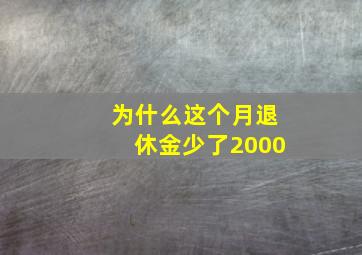 为什么这个月退休金少了2000